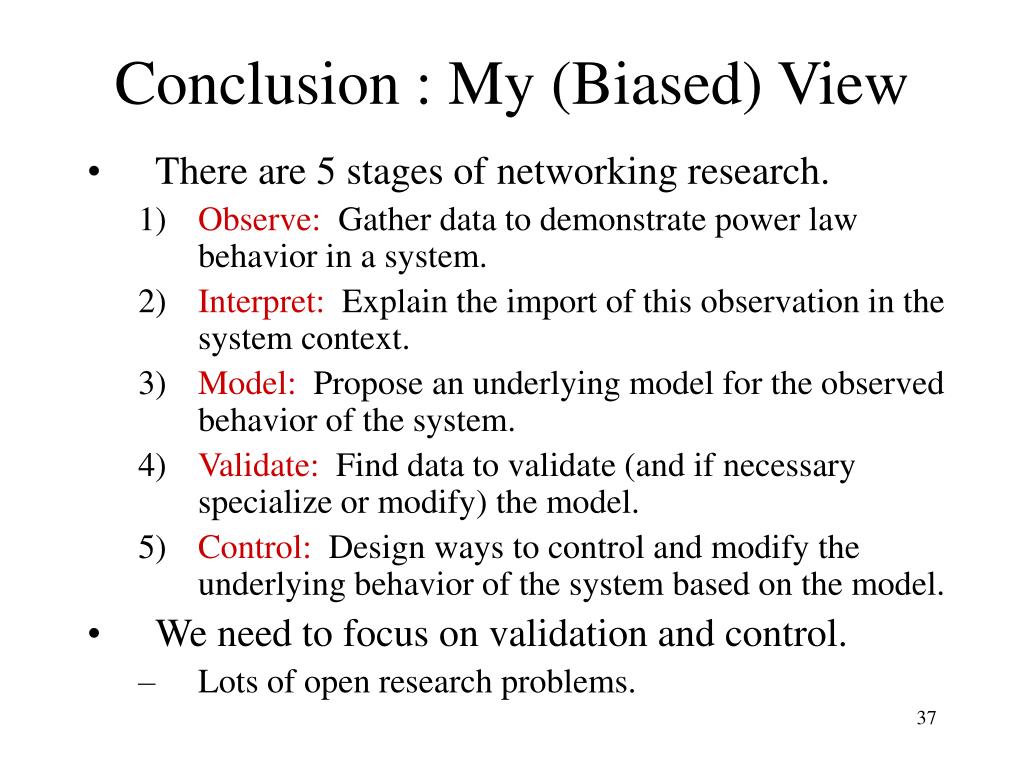 Conclusion : My (Biased) View

• There are 5 stages of networking research.
1) Observe: Gather data to demonstrate power law behavior in a system.
2) Interpret: Explain the import of this observation in the system context.
3) Model: Propose an underlying model for the observed behavior of the system.
4) Validate: Find data to validate (and if necessary specialize or modify) the model.
5) Control: Design ways to control and modify the underlying behavior of the system based on the model.

• We need to focus on validation and control.
– Lots of open research problems.

37